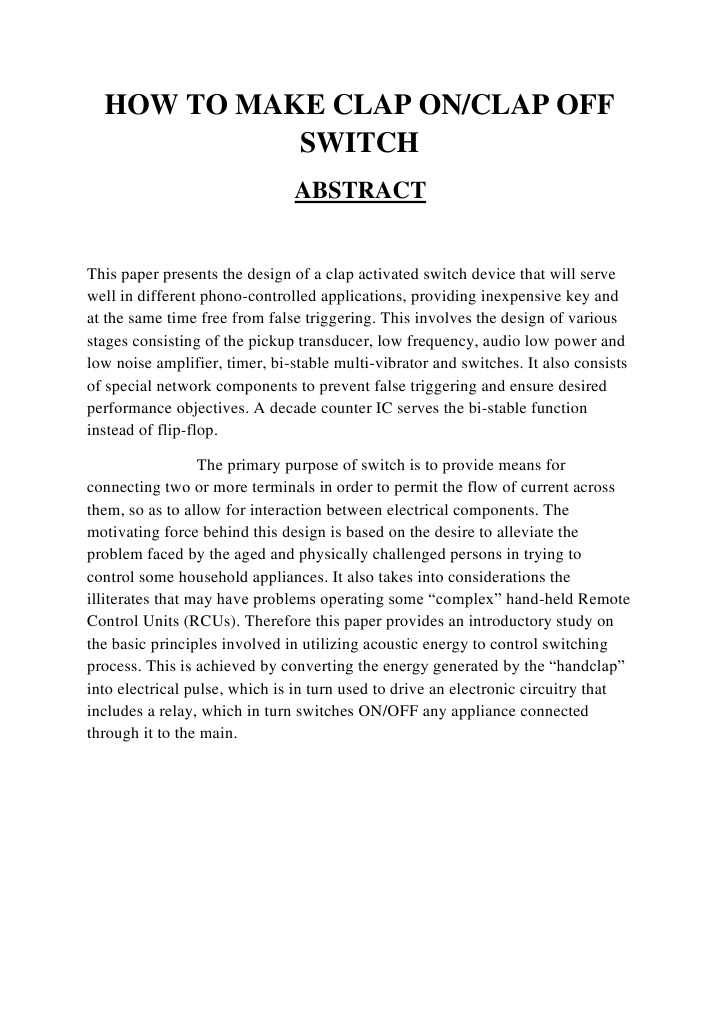 HOW TO MAKE CLAP ON/CLAP OFF SWITCH

ABSTRACT

This paper presents the design of a clap activated switch device that will serve well in different phono-controlled applications, providing inexpensive key and at the same time free from false triggering. This involves the design of various stages consisting of the pickup transducer, low frequency, audio low power and low noise amplifier, timer, bi-stable multi-vibrator and switches. It also consists of special network components to prevent false triggering and ensure desired performance objectives. A decade counter IC serves the bi-stable function instead of flip-flop.

The primary purpose of switch is to provide means for connecting two or more terminals in order to permit the flow of current across them, so as to allow for interaction between electrical components. The motivating force behind this design is based on the desire to alleviate the problem faced by the aged and physically challenged persons in trying to control some household appliances. It also takes into considerations the illiterates that may have problems operating some “complex” hand-held Remote Control Units (RCUs). Therefore this paper provides an introductory study on the basic principles involved in utilizing acoustic energy to control switching process. This is achieved by converting the energy generated by the “handclap” into electrical pulse, which is in turn used to drive an electronic circuitry that includes a relay, which in turn switches ON/OFF any appliance connected through it to the main.